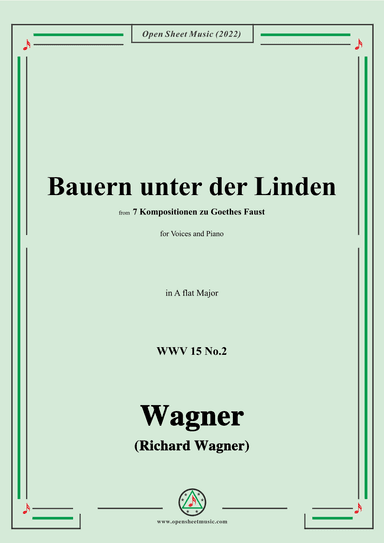 Open Sheet Music (2022)

Bauern unter der Linden

from 7 Kompositionen zu Goethes Faust

for Voices and Piano

in A flat Major

WWV 15 No.2

Wagner

(Richard Wagner)

www.opensheetmusic.com